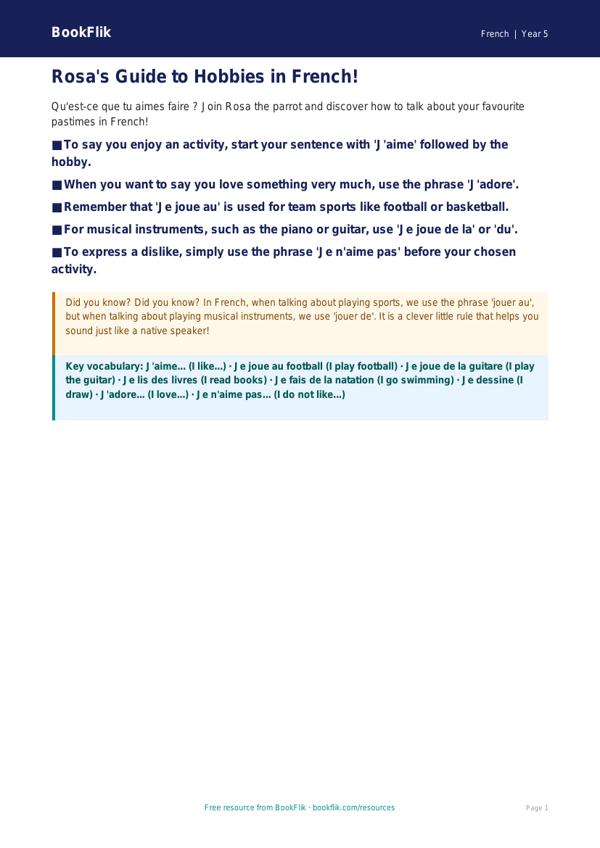 BookFlik

French | Year 5

Rosa's Guide to Hobbies in French!

Qu'est-ce que tu aimes faire ? Join Rosa the parrot and discover how to talk about your favourite pastimes in French!

■ To say you enjoy an activity, start your sentence with 'J'aime' followed by the hobby.

■ When you want to say you love something very much, use the phrase 'J'adore'.

■ Remember that 'Je joue au' is used for team sports like football or basketball.

■ For musical instruments, such as the piano or guitar, use 'Je joue de la' or 'du'.

■ To express a dislike, simply use the phrase 'Je n'aime pas' before your chosen activity.

Did you know? Did you know? In French, when talking about playing sports, we use the phrase 'jouer au', but when talking about playing musical instruments, we use 'jouer de'. It is a clever little rule that helps you sound just like a native speaker!

Key vocabulary: J'aime... (I like...) · Je joue au football (I play football) · Je joue de la guitare (I play the guitar) · Je lis des livres (I read books) · Je fais de la natation (I go swimming) · Je dessine (I draw) · J'adore... (I love...) · Je n'aime pas... (I do not like...)

Free resource from BookFlik · bookflik.com/resources

Page 1